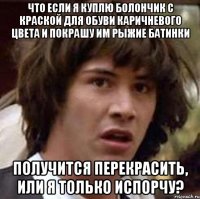 ЧТО ЕСЛИ Я КУПЛЮ БОЛОНЧИК С КРАСКОЙ ДЛЯ ОБУВИ КАРИЧНЕВОГО ЦВЕТА И ПОКРАШУ ИМ РЫЖИЕ БАТИНКИ

ПОЛУЧИТСЯ ПЕРЕКРАСИТЬ, ИЛИ Я ТОЛЬКО ИСПОРЧУ?

risovach.ru